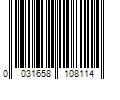 0 031658 108114